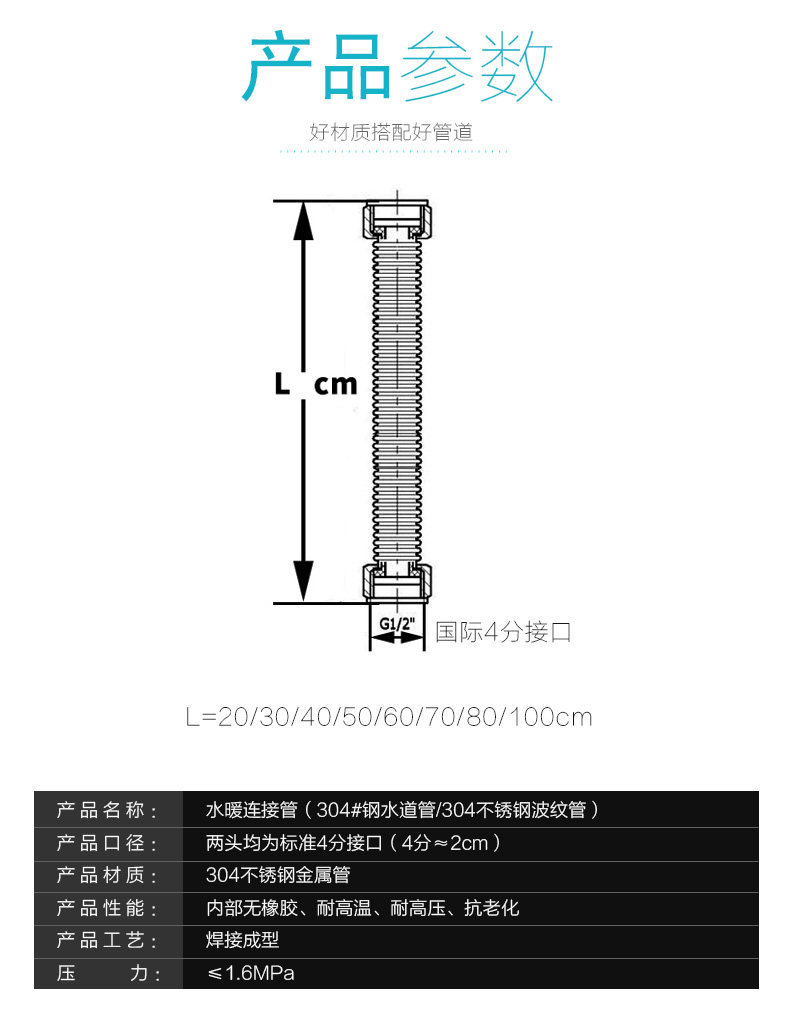 产品参数

好材质搭配好管道

L cm

G1/2"

国际4分接口

L=20/30/40/50/60/70/80/100cm

| 产品名称： | 水暖连接管（304#钢水道管/304不锈钢波纹管） |
|---|---|
| 产品口径： | 两头均为标准4分接口（4分≈2cm） |
| 产品材质： | 304不锈钢金属管 |
| 产品性能： | 内部无橡胶、耐高温、耐高压、抗老化 |
| 产品工艺： | 焊接成型 |
| 压　　力： | ≤1.6MPa |